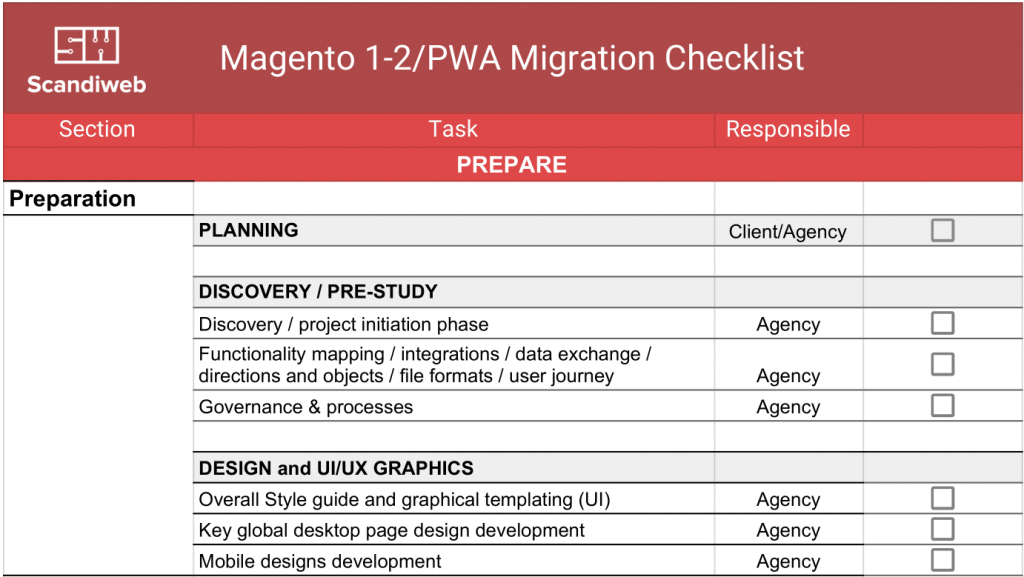 Scandiweb

Magento 1-2/PWA Migration Checklist

| Section | Task | Responsible | |
|---|---|---|---|
| PREPARE | | | |
| Preparation | | | |
| | PLANNING | Client/Agency | ☐ |
| | | | |
| | DISCOVERY / PRE-STUDY | | |
| | Discovery / project initiation phase | Agency | ☐ |
| | Functionality mapping / integrations / data exchange / directions and objects / file formats / user journey | Agency | ☐ |
| | Governance & processes | Agency | ☐ |
| | | | |
| | DESIGN and UI/UX GRAPHICS | | |
| | Overall Style guide and graphical templating (UI) | Agency | ☐ |
| | Key global desktop page design development | Agency | ☐ |
| | Mobile designs development | Agency | ☐ |